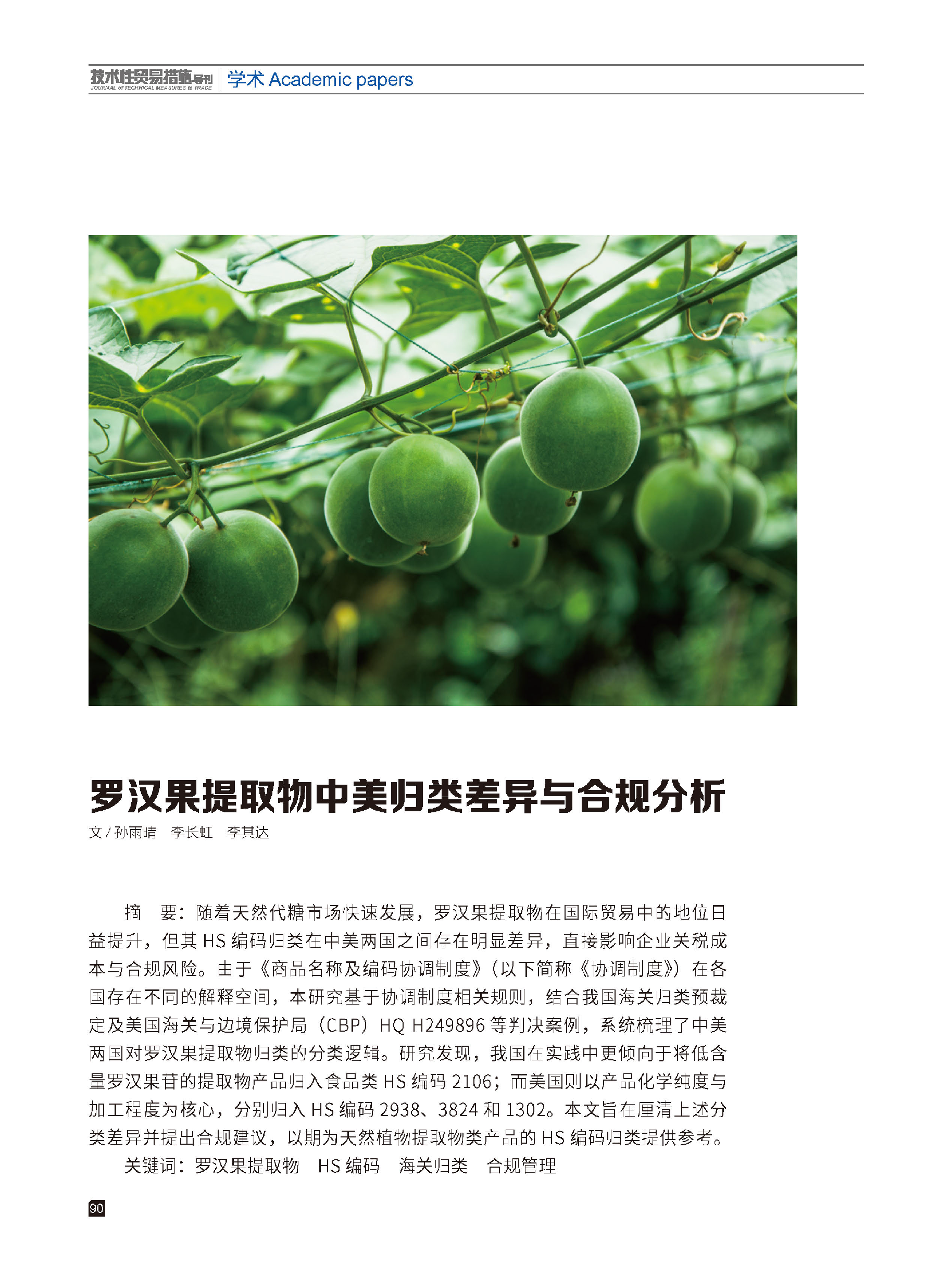 技术性贸易措施导刊
JOURNAL of TECHNICAL MEASURES to TRADE
学术 Academic papers

罗汉果提取物中美归类差异与合规分析

文 / 孙雨晴　李长虹　李其达

摘　要：随着天然代糖市场快速发展，罗汉果提取物在国际贸易中的地位日益提升，但其 HS 编码归类在中美两国之间存在明显差异，直接影响企业关税成本与合规风险。由于《商品名称及编码协调制度》（以下简称《协调制度》）在各国存在不同的解释空间，本研究基于协调制度相关规则，结合我国海关归类预裁定及美国海关与边境保护局（CBP）HQ H249896 等判决案例，系统梳理了中美两国对罗汉果提取物归类的分类逻辑。研究发现，我国在实践中更倾向于将低含量罗汉果苷的提取物产品归入食品类 HS 编码 2106；而美国则以产品化学纯度与加工程度为核心，分别归入 HS 编码 2938、3824 和 1302。本文旨在厘清上述分类差异并提出合规建议，以期为天然植物提取物类产品的 HS 编码归类提供参考。

关键词：罗汉果提取物　HS 编码　海关归类　合规管理

90